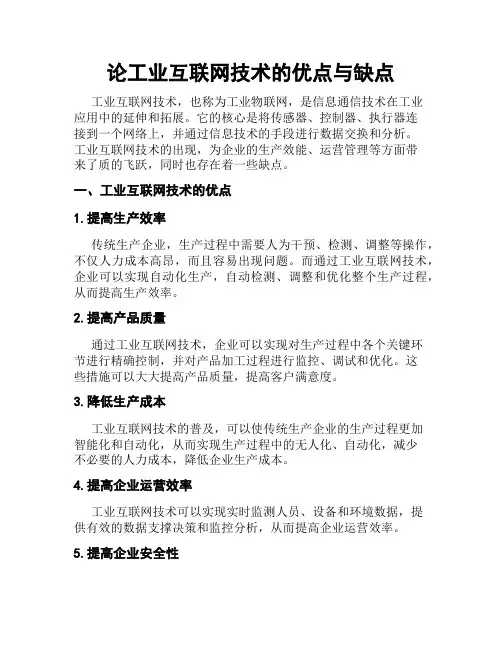 论工业互联网技术的优点与缺点

工业互联网技术，也称为工业物联网，是信息通信技术在工业应用中的延伸和拓展。它的核心是将传感器、控制器、执行器连接到一个网络上，并通过信息技术的手段进行数据交换和分析。工业互联网技术的出现，为企业的生产效能、运营管理等方面带来了质的飞跃，同时也存在着一些缺点。

一、工业互联网技术的优点

1. 提高生产效率

传统生产企业，生产过程中需要人为干预、检测、调整等操作，不仅人力成本高昂，而且容易出现问题。而通过工业互联网技术，企业可以实现自动化生产，自动检测、调整和优化整个生产过程，从而提高生产效率。

2. 提高产品质量

通过工业互联网技术，企业可以实现对生产过程中各个关键环节进行精确控制，并对产品加工过程进行监控、调试和优化。这些措施可以大大提高产品质量，提高客户满意度。

3. 降低生产成本

工业互联网技术的普及，可以使传统生产企业的生产过程更加智能化和自动化，从而实现生产过程中的无人化、自动化，减少不必要的人力成本，降低企业生产成本。

4. 提高企业运营效率

工业互联网技术可以实现实时监测人员、设备和环境数据，提供有效的数据支撑决策和监控分析，从而提高企业运营效率。

5. 提高企业安全性